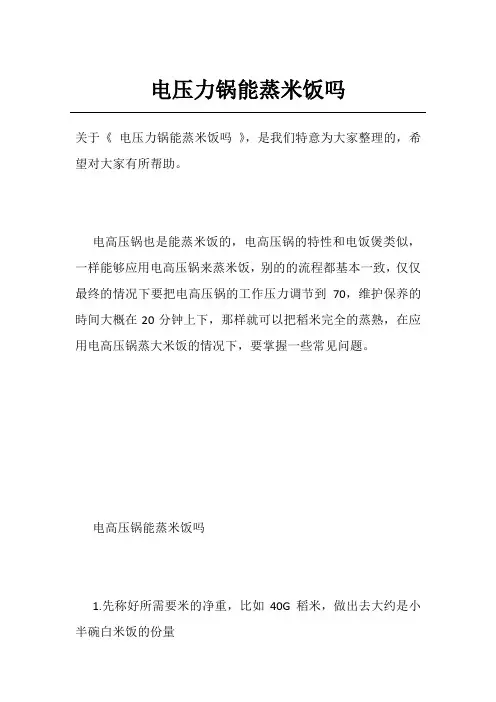 电压力锅能蒸米饭吗

关于《 电压力锅能蒸米饭吗 》，是我们特意为大家整理的，希望对大家有所帮助。

电高压锅也是能蒸米饭的，电高压锅的特性和电饭煲类似，一样能够应用电高压锅来蒸米饭，别的的流程都基本一致，仅仅最终的情况下要把电高压锅的工作压力调节到 70，维护保养的時间大概在 20 分钟上下，那样就可以把稻米完全的蒸熟，在应用电高压锅蒸大米饭的情况下，要掌握一些常见问题。

电高压锅能蒸米饭吗

1.先称好所需要米的净重，比如 40G 稻米，做出去大约是小半碗白米饭的份量